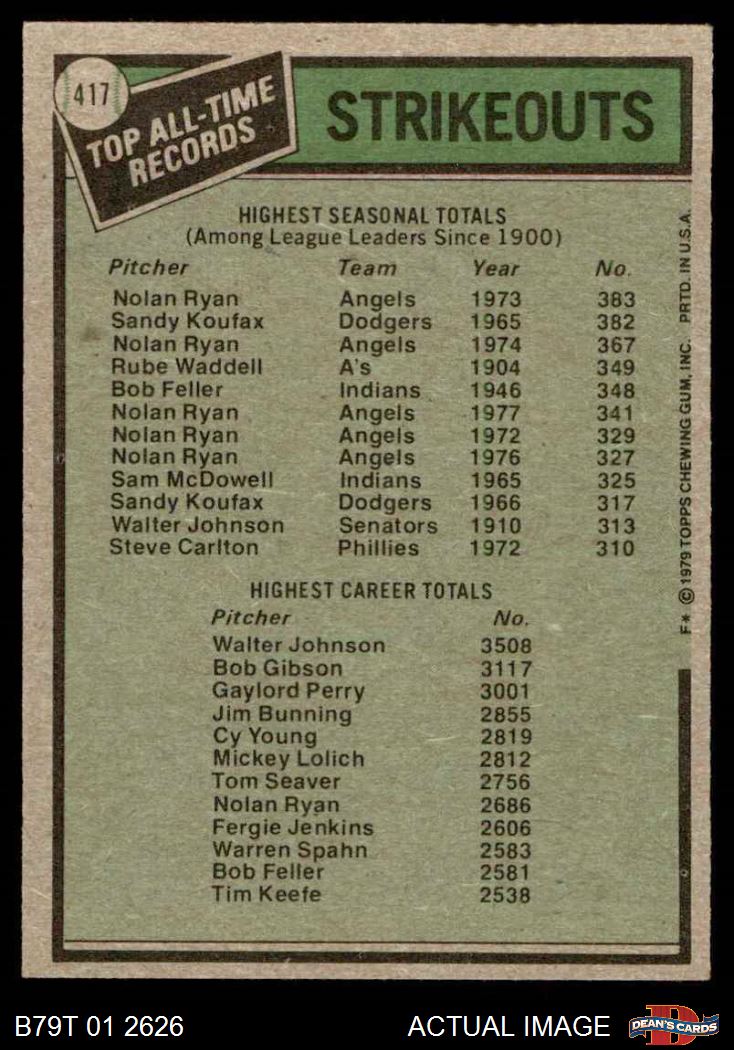 417

TOP ALL-TIME RECORDS

STRIKEOUTS

HIGHEST SEASONAL TOTALS
(Among League Leaders Since 1900)

| Pitcher | Team | Year | No. |
|---|---|---|---|
| Nolan Ryan | Angels | 1973 | 383 |
| Sandy Koufax | Dodgers | 1965 | 382 |
| Nolan Ryan | Angels | 1974 | 367 |
| Rube Waddell | A's | 1904 | 349 |
| Bob Feller | Indians | 1946 | 348 |
| Nolan Ryan | Angels | 1977 | 341 |
| Nolan Ryan | Angels | 1972 | 329 |
| Nolan Ryan | Angels | 1976 | 327 |
| Sam McDowell | Indians | 1965 | 325 |
| Sandy Koufax | Dodgers | 1966 | 317 |
| Walter Johnson | Senators | 1910 | 313 |
| Steve Carlton | Phillies | 1972 | 310 |

HIGHEST CAREER TOTALS

| Pitcher | No. |
|---|---|
| Walter Johnson | 3508 |
| Bob Gibson | 3117 |
| Gaylord Perry | 3001 |
| Jim Bunning | 2855 |
| Cy Young | 2819 |
| Mickey Lolich | 2812 |
| Tom Seaver | 2756 |
| Nolan Ryan | 2686 |
| Fergie Jenkins | 2606 |
| Warren Spahn | 2583 |
| Bob Feller | 2581 |
| Tim Keefe | 2538 |

F* © 1979 TOPPS CHEWING GUM, INC. PRTD. IN U.S.A.

B79T 01 2626

ACTUAL IMAGE

DEAN'S CARDS